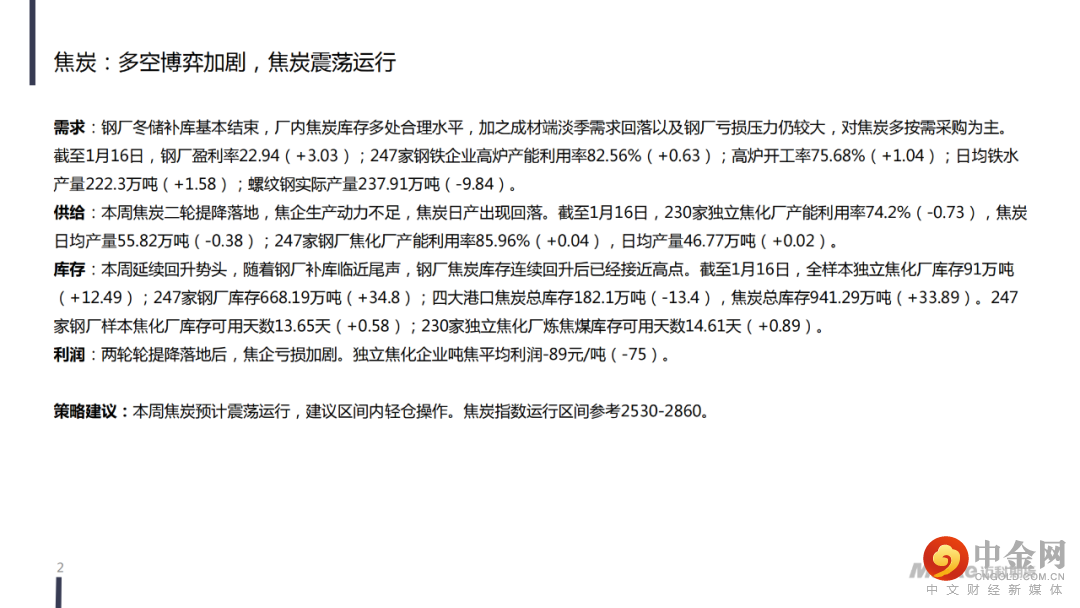 焦炭：多空博弈加剧，焦炭震荡运行

需求：钢厂冬储补库基本结束，厂内焦炭库存多处合理水平，加之成材端淡季需求回落以及钢厂亏损压力仍较大，对焦炭多按需采购为主。截至1月16日，钢厂盈利率22.94（+3.03）；247家钢铁企业高炉产能利用率82.56%（+0.63）；高炉开工率75.68%（+1.04）；日均铁水产量222.3万吨（+1.58）；螺纹钢实际产量237.91万吨（-9.84）。

供给：本周焦炭二轮提降落地，焦企生产动力不足，焦炭日产出现回落。截至1月16日，230家独立焦化厂产能利用率74.2%（-0.73），焦炭日均产量55.82万吨（-0.38）；247家钢厂焦化厂产能利用率85.96%（+0.04），日均产量46.77万吨（+0.02）。

库存：本周延续回升势头，随着钢厂补库临近尾声，钢厂焦炭库存连续回升后已经接近高点。截至1月16日，全样本独立焦化厂库存91万吨（+12.49）；247家钢厂库存668.19万吨（+34.8）；四大港口焦炭总库存182.1万吨（-13.4），焦炭总库存941.29万吨（+33.89）。247家钢厂样本焦化厂库存可用天数13.65天（+0.58）；230家独立焦化厂炼焦煤库存可用天数14.61天（+0.89）。

利润：两轮轮提降落地后，焦企亏损加剧。独立焦化企业吨焦平均利润-89元/吨（-75）。

策略建议：本周焦炭预计震荡运行，建议区间内轻仓操作。焦炭指数运行区间参考2530-2860。

2

中金网
CNGOLD.COM.CN
中文财经新媒体